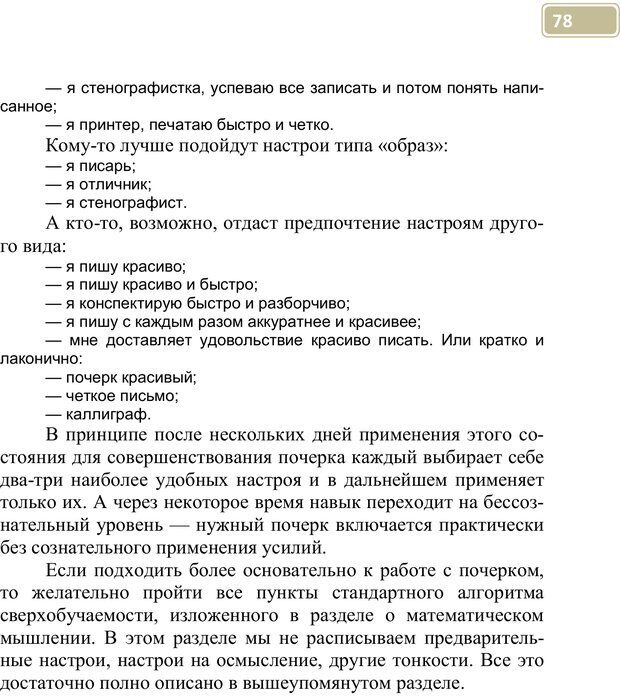 78

— я стенографистка, успеваю все записать и потом понять написанное;
— я принтер, печатаю быстро и четко.

Кому-то лучше подойдут настрои типа «образ»:
— я писарь;
— я отличник;
— я стенографист.

А кто-то, возможно, отдаст предпочтение настроям другого вида:
— я пишу красиво;
— я пишу красиво и быстро;
— я конспектирую быстро и разборчиво;
— я пишу с каждым разом аккуратнее и красивее;
— мне доставляет удовольствие красиво писать. Или кратко и лаконично:
— почерк красивый;
— четкое письмо;
— каллиграф.

В принципе после нескольких дней применения этого состояния для совершенствования почерка каждый выбирает себе два-три наиболее удобных настроя и в дальнейшем применяет только их. А через некоторое время навык переходит на бессознательный уровень — нужный почерк включается практически без сознательного применения усилий.

Если подходить более основательно к работе с почерком, то желательно пройти все пункты стандартного алгоритма сверхобучаемости, изложенного в разделе о математическом мышлении. В этом разделе мы не расписываем предварительные настрои, настрои на осмысление, другие тонкости. Все это достаточно полно описано в вышеупомянутом разделе.